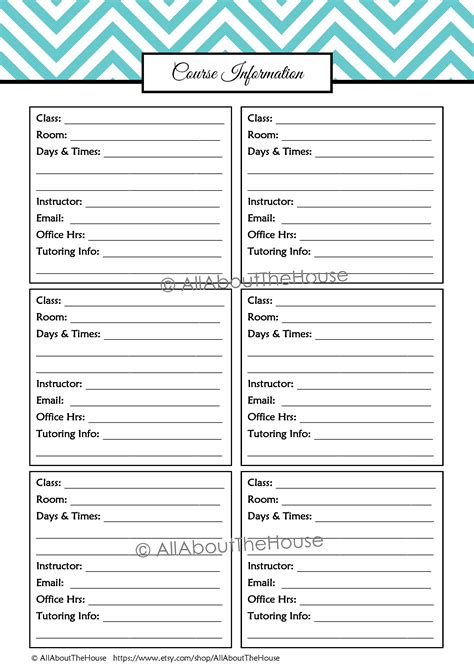 Course Information

Class:
Room:
Days & Times:

Instructor:
Email:
Office Hrs:
Tutoring Info:

Class:
Room:
Days & Times:

Instructor:
Email:
Office Hrs:
Tutoring Info:

© AllAboutTheHouse

Class:
Room:
Days & Times:

Instructor:
Email:
Office Hrs:
Tutoring Info:

Class:
Room:
Days & Times:

Instructor:
Email:
Office Hrs:
Tutoring Info:

Class:
Room:
Days & Times:

Instructor:
Email:
Office Hrs:
Tutoring Info:

Class:
Room:
Days & Times:

Instructor:
Email:
Office Hrs:
Tutoring Info:

© AllAboutTheHouse

© AllAboutTheHouse https://www.etsy.com/shop/AllAboutTheHouse